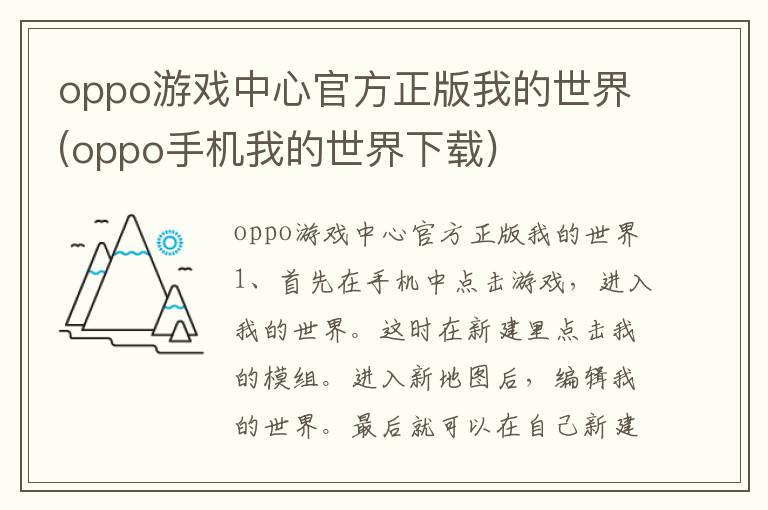 oppo游戏中心官方正版我的世界(oppo手机我的世界下载)

oppo游戏中心官方正版我的世界

1、首先在手机中点击游戏，进入我的世界。这时在新建里点击我的模组。进入新地图后，编辑我的世界。最后就可以在自己新建